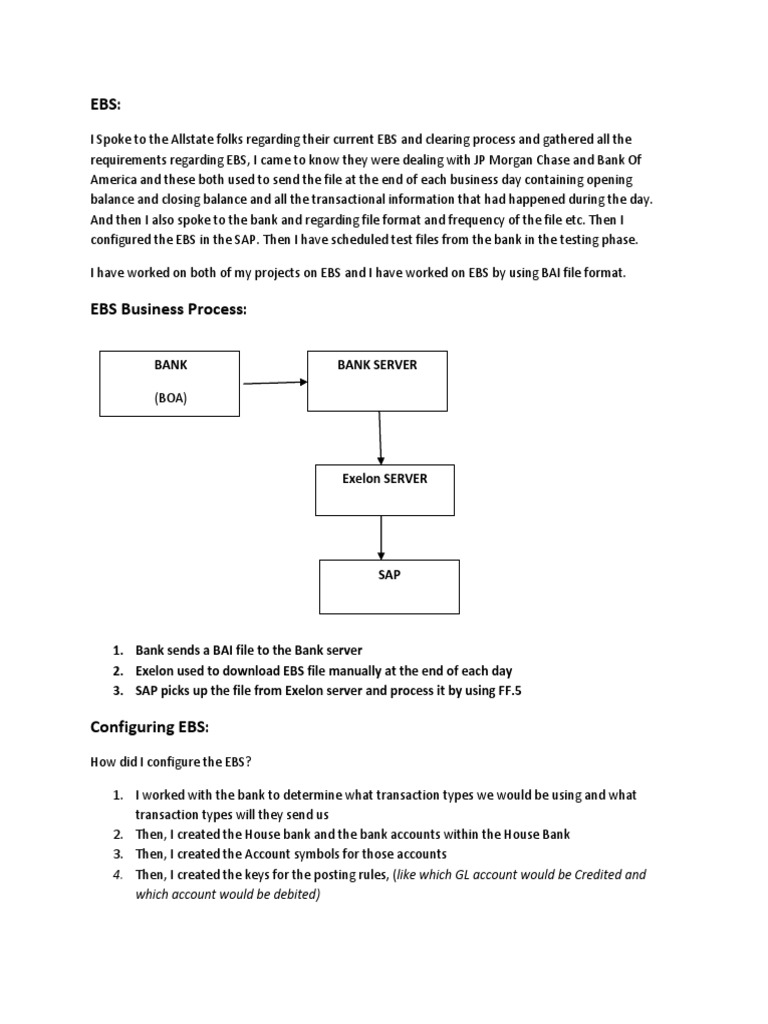 EBS:

I Spoke to the Allstate folks regarding their current EBS and clearing process and gathered all the requirements regarding EBS, I came to know they were dealing with JP Morgan Chase and Bank Of America and these both used to send the file at the end of each business day containing opening balance and closing balance and all the transactional information that had happened during the day. And then I also spoke to the bank and regarding file format and frequency of the file etc. Then I configured the EBS in the SAP. Then I have scheduled test files from the bank in the testing phase.

I have worked on both of my projects on EBS and I have worked on EBS by using BAI file format.

EBS Business Process:

BANK

(BOA)

BANK SERVER

Exelon SERVER

SAP

1. Bank sends a BAI file to the Bank server
2. Exelon used to download EBS file manually at the end of each day
3. SAP picks up the file from Exelon server and process it by using FF.5

Configuring EBS:

How did I configure the EBS?

1. I worked with the bank to determine what transaction types we would be using and what transaction types will they send us
2. Then, I created the House bank and the bank accounts within the House Bank
3. Then, I created the Account symbols for those accounts
4. Then, I created the keys for the posting rules, (like which GL account would be Credited and which account would be debited)